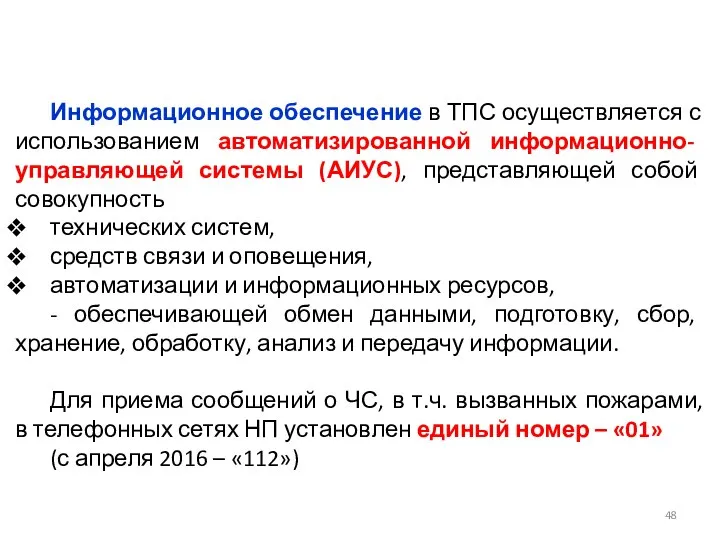 Информационное обеспечение в ТПС осуществляется с использованием автоматизированной информационно-управляющей системы (АИУС), представляющей собой совокупность

❖ технических систем,
❖ средств связи и оповещения,
❖ автоматизации и информационных ресурсов,

- обеспечивающей обмен данными, подготовку, сбор, хранение, обработку, анализ и передачу информации.

Для приема сообщений о ЧС, в т.ч. вызванных пожарами, в телефонных сетях НП установлен единый номер – «01»
(с апреля 2016 – «112»)

48